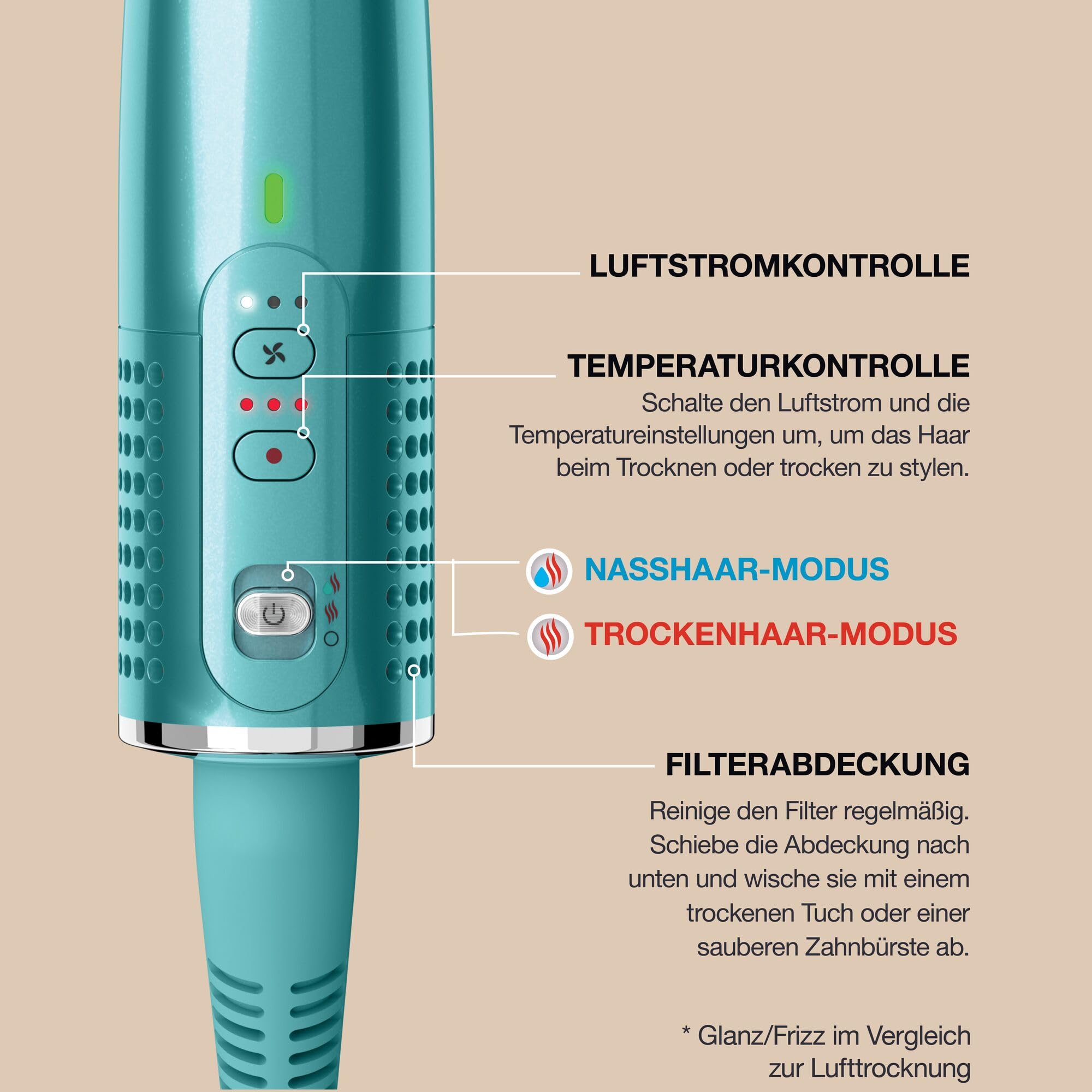 LUFTSTROMKONTROLLE

TEMPERATURKONTROLLE

Schalte den Luftstrom und die Temperatureinstellungen um, um das Haar beim Trocknen oder trocken zu stylen.

NASSHAAR-MODUS

TROCKENHAAR-MODUS

FILTERABDECKUNG

Reinige den Filter regelmäßig. Schiebe die Abdeckung nach unten und wische sie mit einem trockenen Tuch oder einer sauberen Zahnbürste ab.

* Glanz/Frizz im Vergleich zur Lufttrocknung